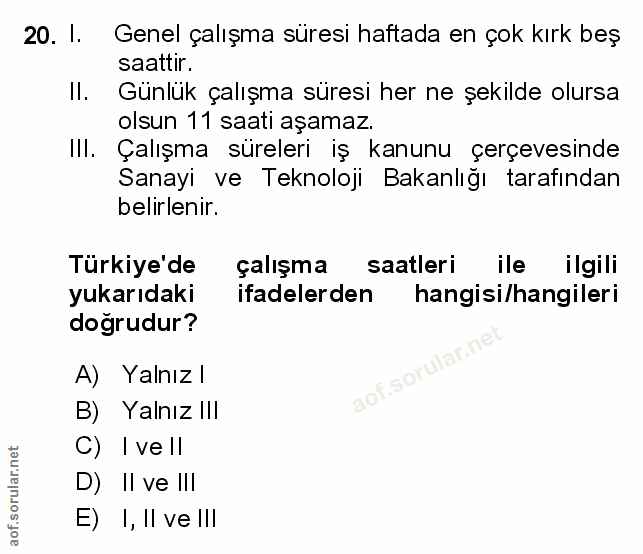 20. I. Genel çalışma süresi haftada en çok kırk beş saattir.
II. Günlük çalışma süresi her ne şekilde olursa olsun 11 saati aşamaz.
III. Çalışma süreleri iş kanunu çerçevesinde Sanayi ve Teknoloji Bakanlığı tarafından belirlenir.

Türkiye'de çalışma saatleri ile ilgili yukarıdaki ifadelerden hangisi/hangileri doğrudur?

A) Yalnız I
B) Yalnız III
C) I ve II
D) II ve III
E) I, II ve III

aof.sorular.net